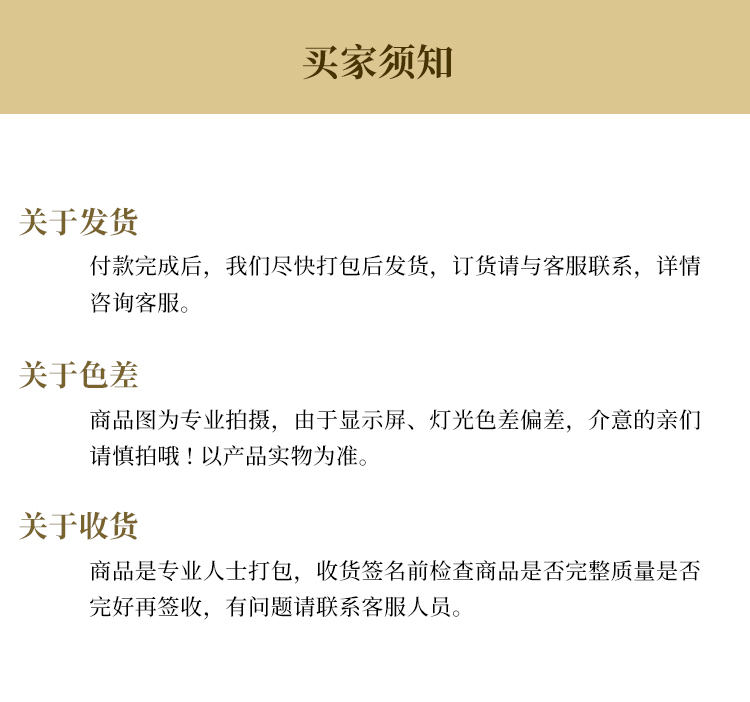 买家须知

关于发货

付款完成后，我们尽快打包后发货，订货请与客服联系，详情咨询客服。

关于色差

商品图为专业拍摄，由于显示屏、灯光色差偏差，介意的亲们请慎拍哦！以产品实物为准。

关于收货

商品是专业人士打包，收货签名前检查商品是否完整质量是否完好再签收，有问题请联系客服人员。